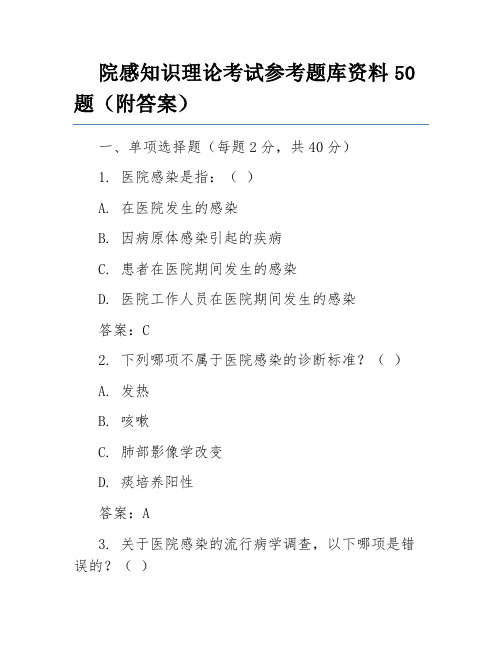 院感知识理论考试参考题库资料 50 题（附答案）

一、单项选择题（每题 2 分，共 40 分）

1. 医院感染是指：（ ）

A. 在医院发生的感染

B. 因病原体感染引起的疾病

C. 患者在医院期间发生的感染

D. 医院工作人员在医院期间发生的感染

答案：C

2. 下列哪项不属于医院感染的诊断标准？（ ）

A. 发热

B. 咳嗽

C. 肺部影像学改变

D. 痰培养阳性

答案：A

3. 关于医院感染的流行病学调查，以下哪项是错误的？（ ）